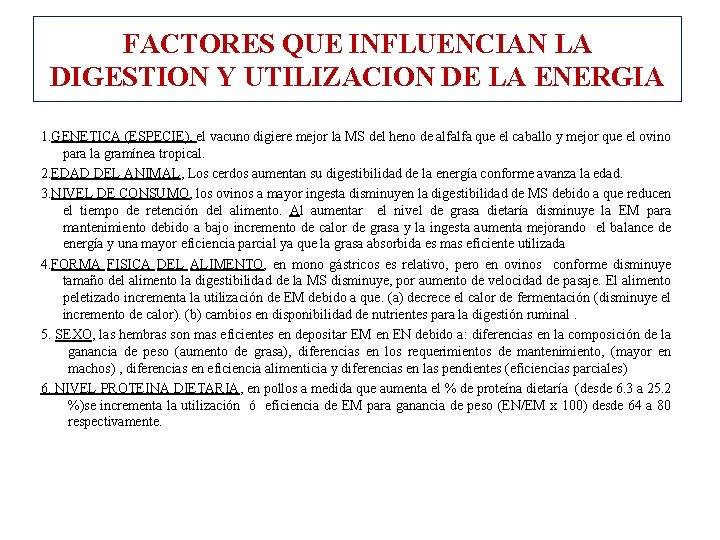 FACTORES QUE INFLUENCIAN LA DIGESTION Y UTILIZACION DE LA ENERGIA

1.GENETICA (ESPECIE), el vacuno digiere mejor la MS del heno de alfalfa que el caballo y mejor que el ovino para la gramínea tropical.

2.EDAD DEL ANIMAL, Los cerdos aumentan su digestibilidad de la energía conforme avanza la edad.

3.NIVEL DE CONSUMO, los ovinos a mayor ingesta disminuyen la digestibilidad de MS debido a que reducen el tiempo de retención del alimento. Al aumentar el nivel de grasa dietaría disminuye la EM para mantenimiento debido a bajo incremento de calor de grasa y la ingesta aumenta mejorando el balance de energía y una mayor eficiencia parcial ya que la grasa absorbida es mas eficiente utilizada

4.FORMA FISICA DEL ALIMENTO, en mono gástricos es relativo, pero en ovinos conforme disminuye tamaño del alimento la digestibilidad de la MS disminuye, por aumento de velocidad de pasaje. El alimento peletizado incrementa la utilización de EM debido a que. (a) decrece el calor de fermentación (disminuye el incremento de calor). (b) cambios en disponibilidad de nutrientes para la digestión ruminal .

5. SEXO, las hembras son mas eficientes en depositar EM en EN debido a: diferencias en la composición de la ganancia de peso (aumento de grasa), diferencias en los requerimientos de mantenimiento, (mayor en machos) , diferencias en eficiencia alimenticia y diferencias en las pendientes (eficiencias parciales)

6. NIVEL PROTEINA DIETARIA , en pollos a medida que aumenta el % de proteína dietaría (desde 6.3 a 25.2 %)se incrementa la utilización ó eficiencia de EM para ganancia de peso (EN/EM x 100) desde 64 a 80 respectivamente.